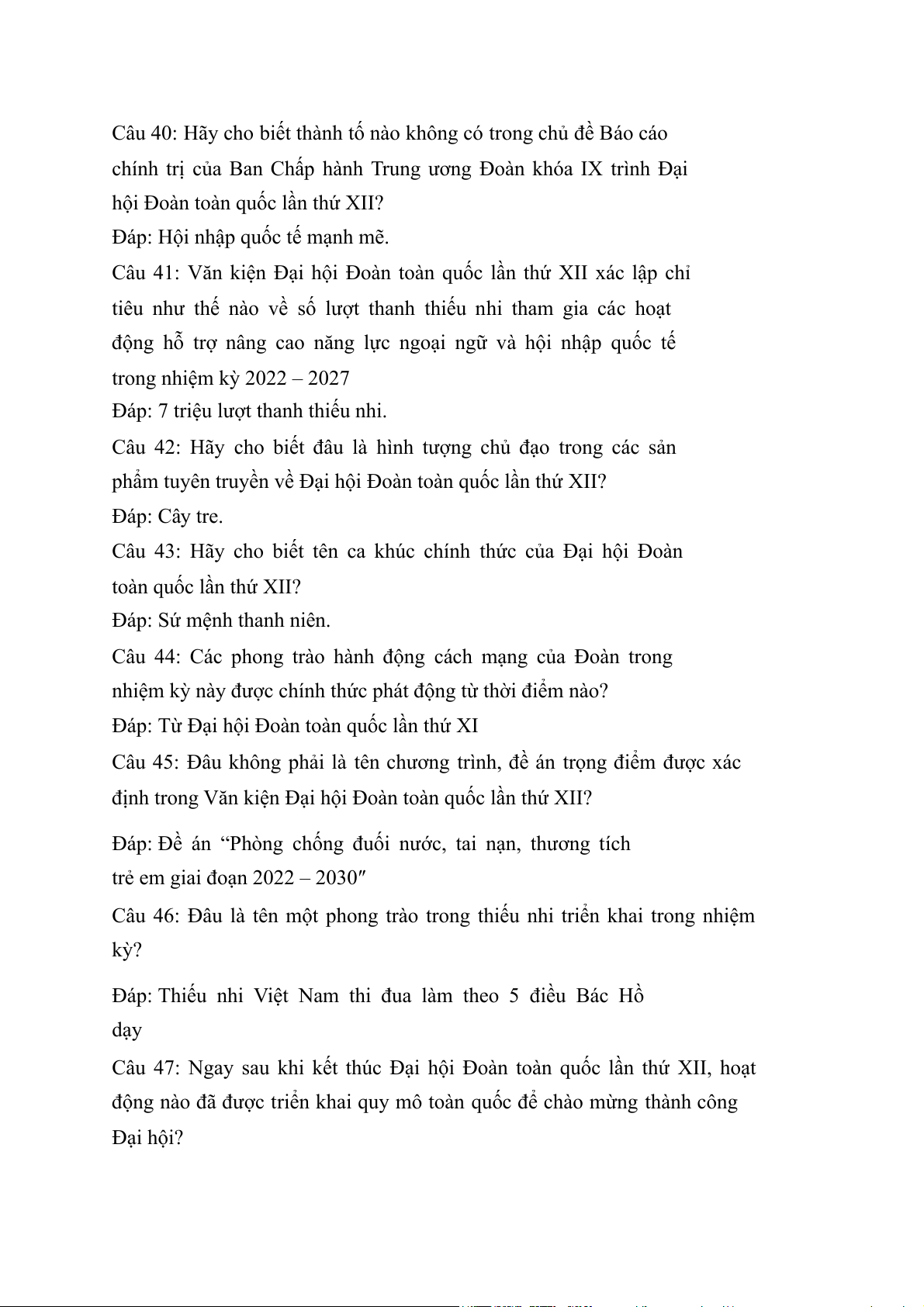 Câu 40: Hãy cho biết thành tố nào không có trong chủ đề Báo cáo chính trị của Ban Chấp hành Trung ương Đoàn khóa IX trình Đại hội Đoàn toàn quốc lần thứ XII?

Đáp: Hội nhập quốc tế mạnh mẽ.

Câu 41: Văn kiện Đại hội Đoàn toàn quốc lần thứ XII xác lập chỉ tiêu như thế nào về số lượt thanh thiếu nhi tham gia các hoạt động hỗ trợ nâng cao năng lực ngoại ngữ và hội nhập quốc tế trong nhiệm kỳ 2022 – 2027

Đáp: 7 triệu lượt thanh thiếu nhi.

Câu 42: Hãy cho biết đâu là hình tượng chủ đạo trong các sản phẩm tuyên truyền về Đại hội Đoàn toàn quốc lần thứ XII?

Đáp: Cây tre.

Câu 43: Hãy cho biết tên ca khúc chính thức của Đại hội Đoàn toàn quốc lần thứ XII?

Đáp: Sứ mệnh thanh niên.

Câu 44: Các phong trào hành động cách mạng của Đoàn trong nhiệm kỳ này được chính thức phát động từ thời điểm nào?

Đáp: Từ Đại hội Đoàn toàn quốc lần thứ XI

Câu 45: Đâu không phải là tên chương trình, đề án trọng điểm được xác định trong Văn kiện Đại hội Đoàn toàn quốc lần thứ XII?

Đáp: Đề án “Phòng chống đuối nước, tai nạn, thương tích trẻ em giai đoạn 2022 – 2030″

Câu 46: Đâu là tên một phong trào trong thiếu nhi triển khai trong nhiệm kỳ?

Đáp: Thiếu nhi Việt Nam thi đua làm theo 5 điều Bác Hồ dạy

Câu 47: Ngay sau khi kết thúc Đại hội Đoàn toàn quốc lần thứ XII, hoạt động nào đã được triển khai quy mô toàn quốc để chào mừng thành công Đại hội?